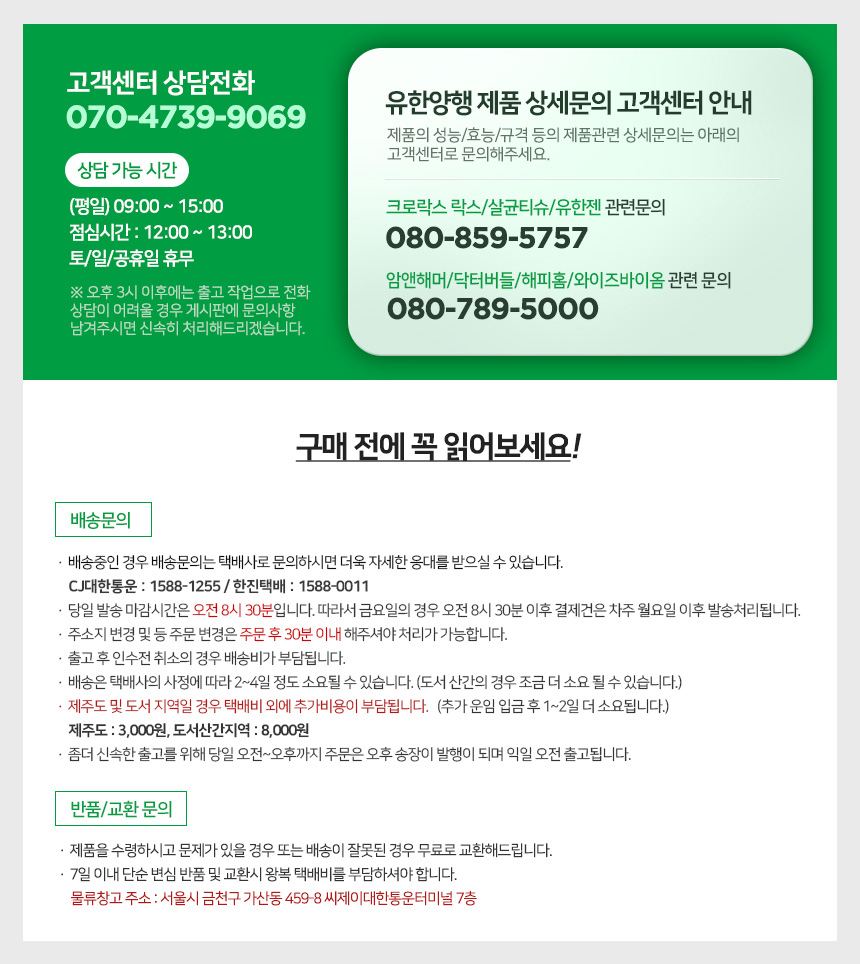 고객센터 상담전화
070-4739-9069

상담 가능 시간

(평일) 09:00 ~ 15:00
점심시간 : 12:00 ~ 13:00
토/일/공휴일 휴무

※ 오후 3시 이후에는 출고 작업으로 전화 상담이 어려울 경우 게시판에 문의사항 남겨주시면 신속히 처리해드리겠습니다.

유한양행 제품 상세문의 고객센터 안내

제품의 성능/효능/규격 등의 제품관련 상세문의는 아래의 고객센터로 문의해주세요.

크로락스 락스/살균티슈/유한젠 관련문의
080-859-5757

암앤해머/닥터버들/해피홈/와이즈바이옴 관련 문의
080-789-5000

구매 전에 꼭 읽어보세요!

배송문의

· 배송중인 경우 배송문의는 택배사로 문의하시면 더욱 자세한 응대를 받으실 수 있습니다.
CJ대한통운 : 1588-1255 / 한진택배 : 1588-0011
· 당일 발송 마감시간은 오전 8시 30분입니다. 따라서 금요일의 경우 오전 8시 30분 이후 결제건은 차주 월요일 이후 발송처리됩니다.
· 주소지 변경 및 등 주문 변경은 주문 후 30분 이내 해주셔야 처리가 가능합니다.
· 출고 후 인수전 취소의 경우 배송비가 부담됩니다.
· 배송은 택배사의 사정에 따라 2~4일 정도 소요될 수 있습니다. (도서 산간의 경우 조금 더 소요 될 수 있습니다.)
· 제주도 및 도서 지역일 경우 택배비 외에 추가비용이 부담됩니다. (추가 운임 입금 후 1~2일 더 소요됩니다.)
제주도 : 3,000원, 도서산간지역 : 8,000원
· 좀더 신속한 출고를 위해 당일 오전~오후까지 주문은 오후 송장이 발행이 되며 익일 오전 출고됩니다.

반품/교환 문의

· 제품을 수령하시고 문제가 있을 경우 또는 배송이 잘못된 경우 무료로 교환해드립니다.
· 7일 이내 단순 변심 반품 및 교환시 왕복 택배비를 부담하셔야 합니다.
물류창고 주소 : 서울시 금천구 가산동 459-8 씨제이대한통운터미널 7층